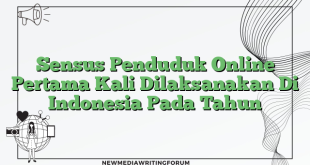 Sensus Penduduk Online Pertama Kali Dilaksanakan Di Indonesia Pada Tahun

NEWMEDIAWRITINGFORUM